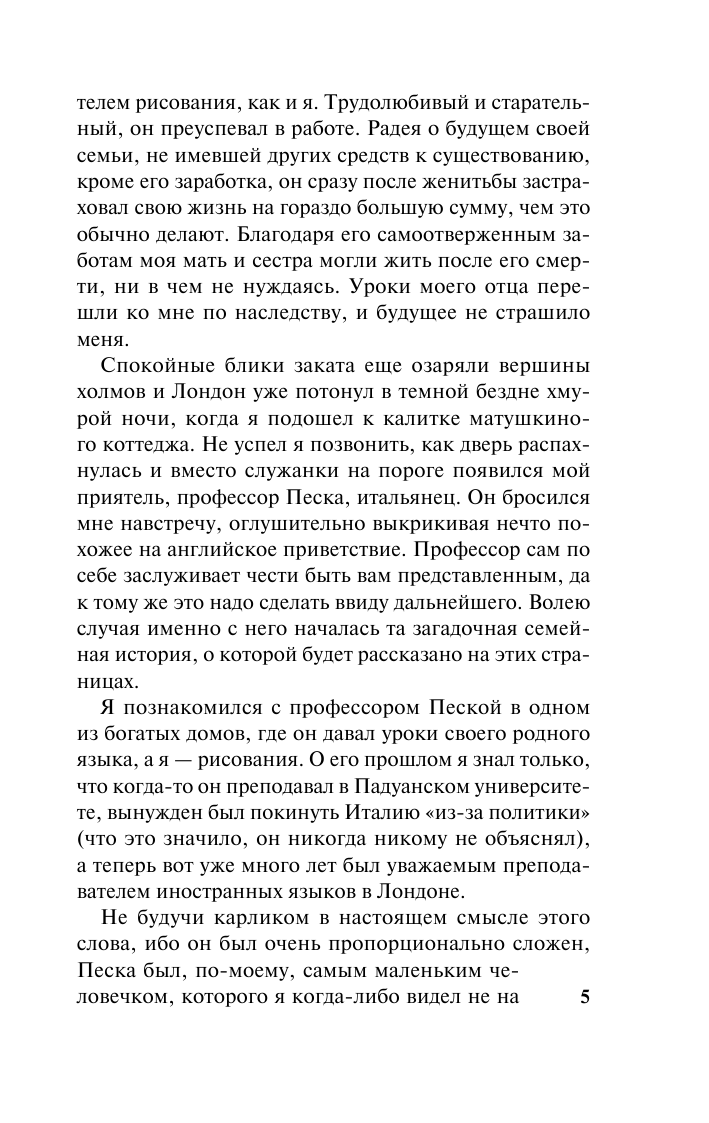 телем рисования, как и я. Трудолюбивый и старательный, он преуспевал в работе. Радея о будущем своей семьи, не имевшей других средств к существованию, кроме его заработка, он сразу после женитьбы застраховал свою жизнь на гораздо большую сумму, чем это обычно делают. Благодаря его самоотверженным заботам моя мать и сестра могли жить после его смерти, ни в чем не нуждаясь. Уроки моего отца перешли ко мне по наследству, и будущее не страшило меня.

Спокойные блики заката еще озаряли вершины холмов и Лондон уже потонул в темной бездне хмурой ночи, когда я подошел к калитке матушкиного коттеджа. Не успел я позвонить, как дверь распахнулась и вместо служанки на пороге появился мой приятель, профессор Песка, итальянец. Он бросился мне навстречу, оглушительно выкрикивая нечто похожее на английское приветствие. Профессор сам по себе заслуживает чести быть вам представленным, да к тому же это надо сделать ввиду дальнейшего. Волею случая именно с него началась та загадочная семейная история, о которой будет рассказано на этих страницах.

Я познакомился с профессором Пеской в одном из богатых домов, где он давал уроки своего родного языка, а я — рисования. О его прошлом я знал только, что когда-то он преподавал в Падуанском университете, вынужден был покинуть Италию «из-за политики» (что это значило, он никогда никому не объяснял), а теперь вот уже много лет был уважаемым преподавателем иностранных языков в Лондоне.

Не будучи карликом в настоящем смысле этого слова, ибо он был очень пропорционально сложен, Песка был, по-моему, самым маленьким человечком, которого я когда-либо видел не на

5